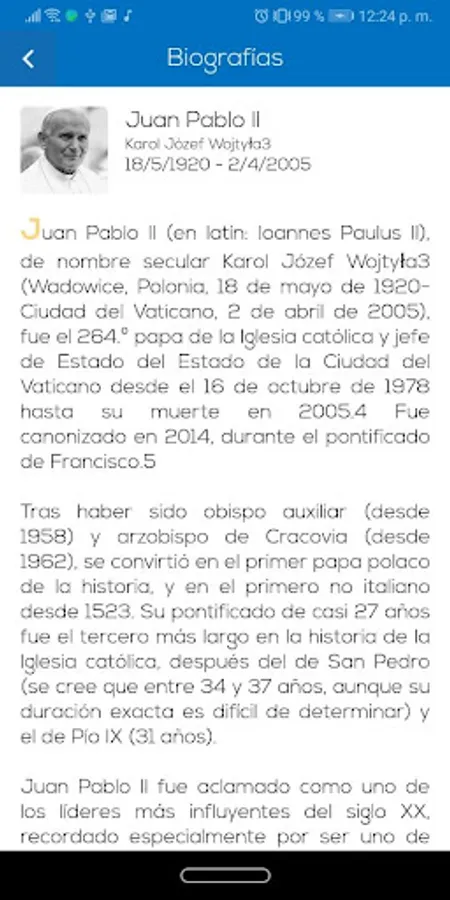 99 % 12:24 p. m.

Biografías

Juan Pablo II
Karol Józef Wojtyła3
18/5/1920 - 2/4/2005

Juan Pablo II (en latín: Ioannes Paulus II), de nombre secular Karol Józef Wojtyła3 (Wadowice, Polonia, 18 de mayo de 1920-Ciudad del Vaticano, 2 de abril de 2005), fue el 264.º papa de la Iglesia católica y jefe de Estado del Estado de la Ciudad del Vaticano desde el 16 de octubre de 1978 hasta su muerte en 2005.4 Fue canonizado en 2014, durante el pontificado de Francisco.5

Tras haber sido obispo auxiliar (desde 1958) y arzobispo de Cracovia (desde 1962), se convirtió en el primer papa polaco de la historia, y en el primero no italiano desde 1523. Su pontificado de casi 27 años fue el tercero más largo en la historia de la Iglesia católica, después del de San Pedro (se cree que entre 34 y 37 años, aunque su duración exacta es difícil de determinar) y el de Pío IX (31 años).

Juan Pablo II fue aclamado como uno de los líderes más influyentes del siglo XX, recordado especialmente por ser uno de